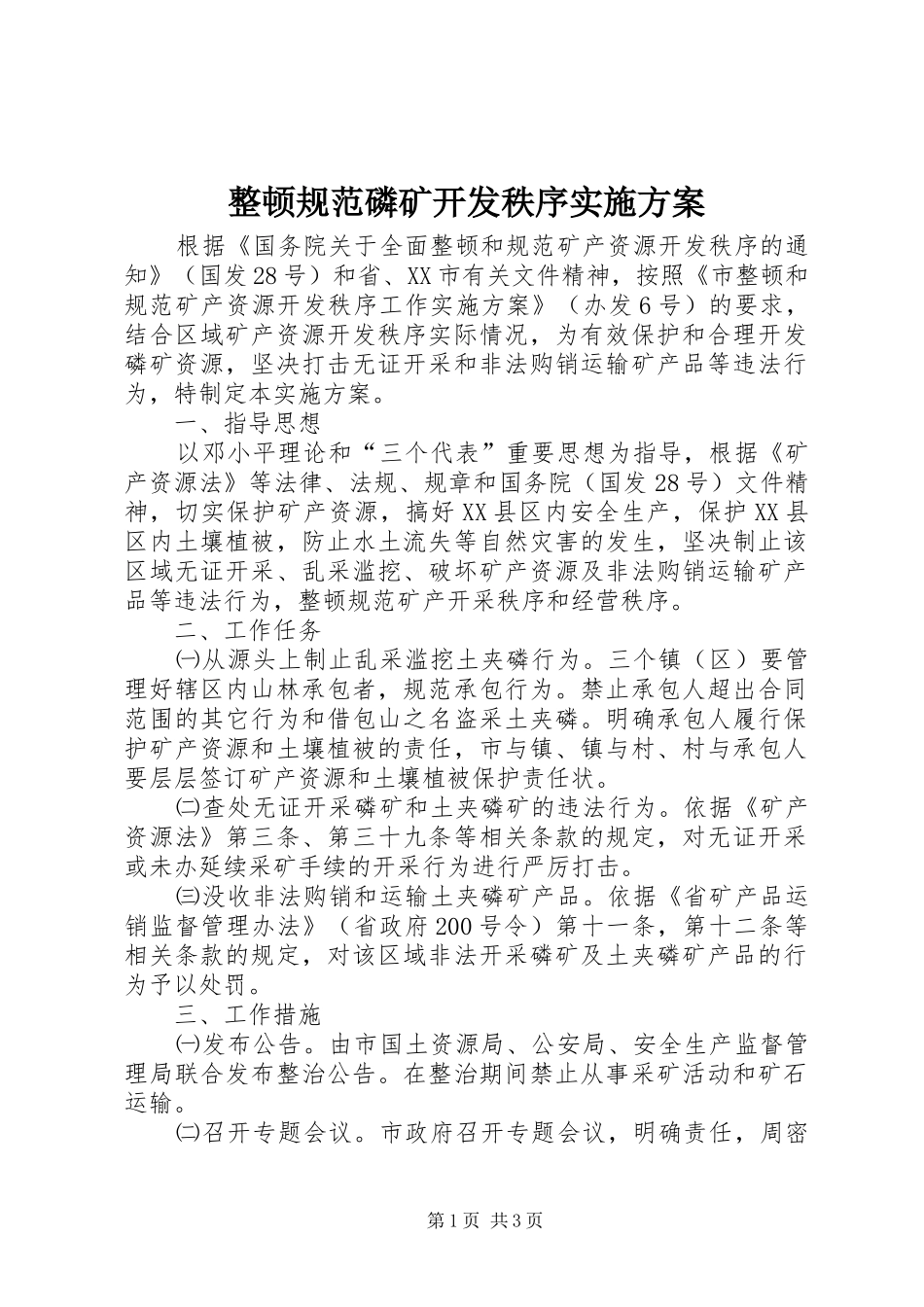 整顿规范磷矿开发秩序实施方案

根据《国务院关于全面整顿和规范矿产资源开发秩序的通知》（国发28号）和省、XX市有关文件精神，按照《市整顿和规范矿产资源开发秩序工作实施方案》（办发6号）的要求，结合区域矿产资源开发秩序实际情况，为有效保护和合理开发磷矿资源，坚决打击无证开采和非法购销运输矿产品等违法行为，特制定本实施方案。

一、指导思想

以邓小平理论和“三个代表”重要思想为指导，根据《矿产资源法》等法律、法规、规章和国务院（国发28号）文件精神，切实保护矿产资源，搞好XX县区内安全生产，保护XX县区内土壤植被，防止水土流失等自然灾害的发生，坚决制止该区域无证开采、乱采滥挖、破坏矿产资源及非法购销运输矿产品等违法行为，整顿规范矿产开采秩序和经营秩序。

二、工作任务

㈠从源头上制止乱采滥挖土夹磷行为。三个镇（区）要管理好辖区内山林承包者，规范承包行为。禁止承包人超出合同范围的其它行为和借包山之名盗采土夹磷。明确承包人履行保护矿产资源和土壤植被的责任，市与镇、镇与村、村与承包人要层层签订矿产资源和土壤植被保护责任状。

㈡查处无证开采磷矿和土夹磷矿的违法行为。依据《矿产资源法》第三条、第三十九条等相关条款的规定，对无证开采或未办延续采矿手续的开采行为进行严厉打击。

㈢没收非法购销和运输土夹磷矿产品。依据《省矿产品运销监督管理办法》（省政府200号令）第十一条，第十二条等相关条款的规定，对该区域非法开采磷矿及土夹磷矿产品的行为予以处罚。

三、工作措施

㈠发布公告。由市国土资源局、公安局、安全生产监督管理局联合发布整治公告。在整治期间禁止从事采矿活动和矿石运输。

㈡召开专题会议。市政府召开专题会议，明确责任，周密

第1页 共3页